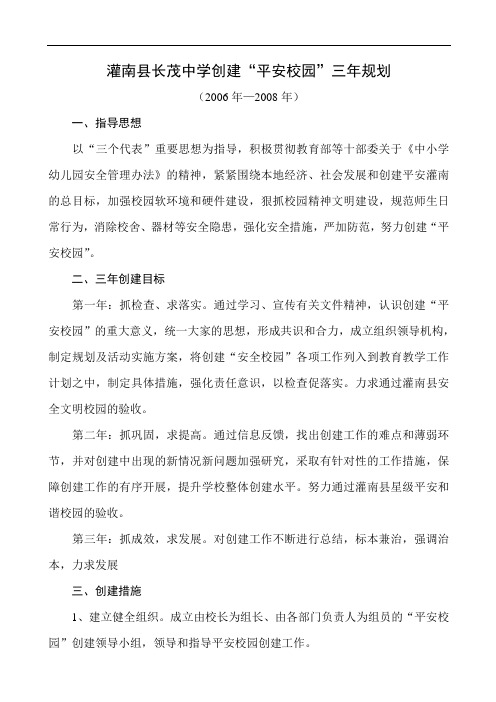 灌南县长茂中学创建“平安校园”三年规划

（2006 年—2008 年）

一、指导思想

以“三个代表”重要思想为指导，积极贯彻教育部等十部委关于《中小学幼儿园安全管理办法》的精神，紧紧围绕本地经济、社会发展和创建平安灌南的总目标，加强校园软环境和硬件建设，狠抓校园精神文明建设，规范师生日常行为，消除校舍、器材等安全隐患，强化安全措施，严加防范，努力创建“平安校园”。

二、三年创建目标

第一年：抓检查、求落实。通过学习、宣传有关文件精神，认识创建“平安校园”的重大意义，统一大家的思想，形成共识和合力，成立组织领导机构，制定规划及活动实施方案，将创建“安全校园”各项工作列入到教育教学工作计划之中，制定具体措施，强化责任意识，以检查促落实。力求通过灌南县安全文明校园的验收。

第二年：抓巩固，求提高。通过信息反馈，找出创建工作的难点和薄弱环节，并对创建中出现的新情况新问题加强研究，采取有针对性的工作措施，保障创建工作的有序开展，提升学校整体创建水平。努力通过灌南县星级平安和谐校园的验收。

第三年：抓成效，求发展。对创建工作不断进行总结，标本兼治，强调治本，力求发展

三、创建措施

1、建立健全组织。成立由校长为组长、由各部门负责人为组员的“平安校园”创建领导小组，领导和指导平安校园创建工作。